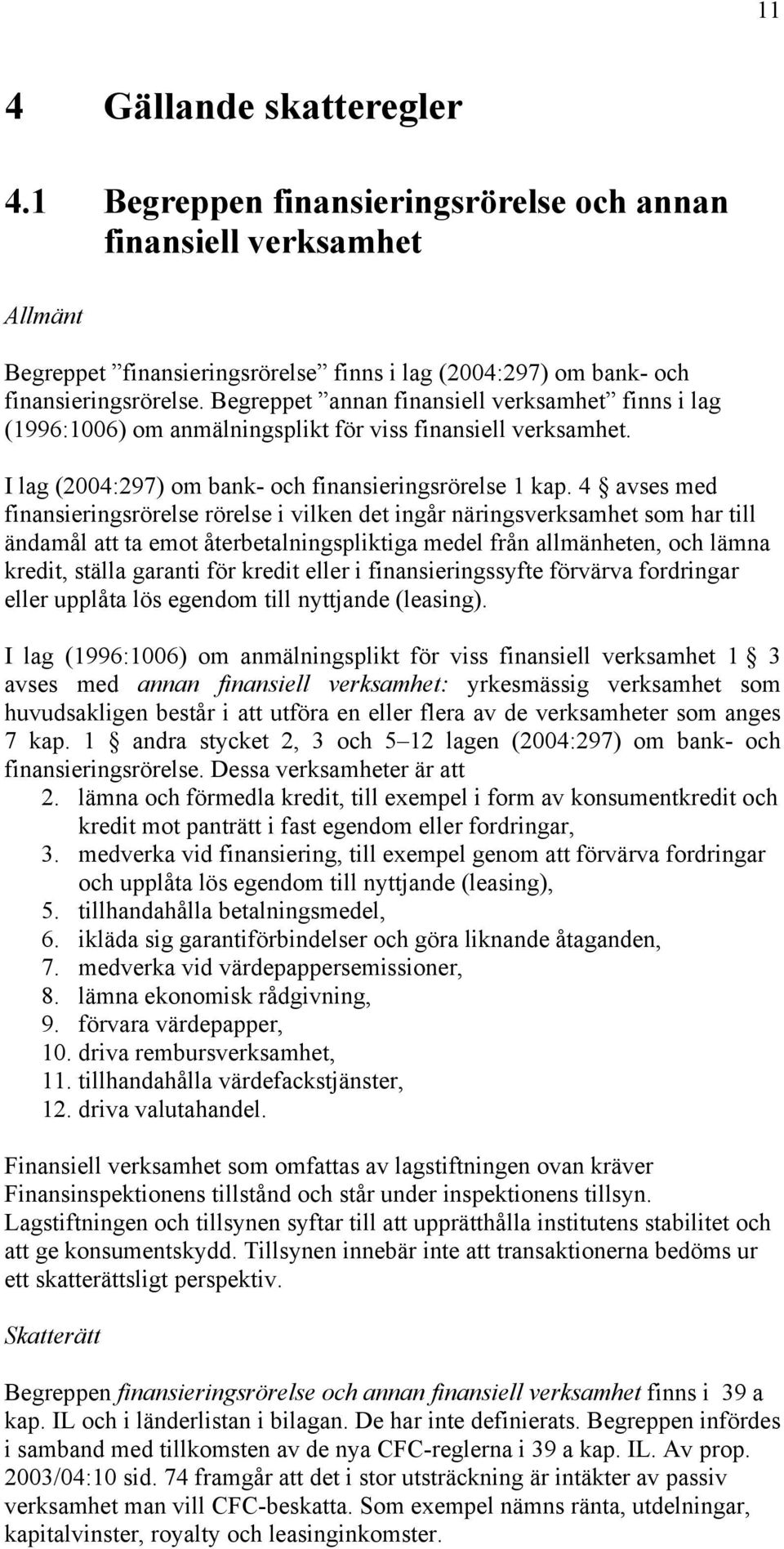 11

4 Gällande skatteregler

4.1 Begreppen finansieringsrörelse och annan finansiell verksamhet

Allmänt

Begreppet ”finansieringsrörelse” finns i lag (2004:297) om bank- och finansieringsrörelse. Begreppet ”annan finansiell verksamhet” finns i lag (1996:1006) om anmälningsplikt för viss finansiell verksamhet.

I lag (2004:297) om bank- och finansieringsrörelse 1 kap. 4 § avses med finansieringsrörelse rörelse i vilken det ingår näringsverksamhet som har till ändamål att ta emot återbetalningspliktiga medel från allmänheten, och lämna kredit, ställa garanti för kredit eller i finansieringssyfte förvärva fordringar eller upplåta lös egendom till nyttjande (leasing).

I lag (1996:1006) om anmälningsplikt för viss finansiell verksamhet 1 § 3 avses med annan finansiell verksamhet: yrkesmässig verksamhet som huvudsakligen består i att utföra en eller flera av de verksamheter som anges 7 kap. 1 § andra stycket 2, 3 och 5–12 lagen (2004:297) om bank- och finansieringsrörelse. Dessa verksamheter är att
2. lämna och förmedla kredit, till exempel i form av konsumentkredit och kredit mot panträtt i fast egendom eller fordringar,
3. medverka vid finansiering, till exempel genom att förvärva fordringar och upplåta lös egendom till nyttjande (leasing),
5. tillhandahålla betalningsmedel,
6. ikläda sig garantiförbindelser och göra liknande åtaganden,
7. medverka vid värdepappersemissioner,
8. lämna ekonomisk rådgivning,
9. förvara värdepapper,
10. driva rembursverksamhet,
11. tillhandahålla värdefackstjänster,
12. driva valutahandel.

Finansiell verksamhet som omfattas av lagstiftningen ovan kräver Finansinspektionens tillstånd och står under inspektionens tillsyn. Lagstiftningen och tillsynen syftar till att upprätthålla institutens stabilitet och att ge konsumentskydd. Tillsynen innebär inte att transaktionerna bedöms ur ett skatterättsligt perspektiv.

Skatterätt

Begreppen finansieringsrörelse och annan finansiell verksamhet finns i 39 a kap. IL och i länderlistan i bilagan. De har inte definierats. Begreppen infördes i samband med tillkomsten av de nya CFC-reglerna i 39 a kap. IL. Av prop. 2003/04:10 sid. 74 framgår att det i stor utsträckning är intäkter av passiv verksamhet man vill CFC-beskatta. Som exempel nämns ränta, utdelningar, kapitalvinster, royalty och leasinginkomster.